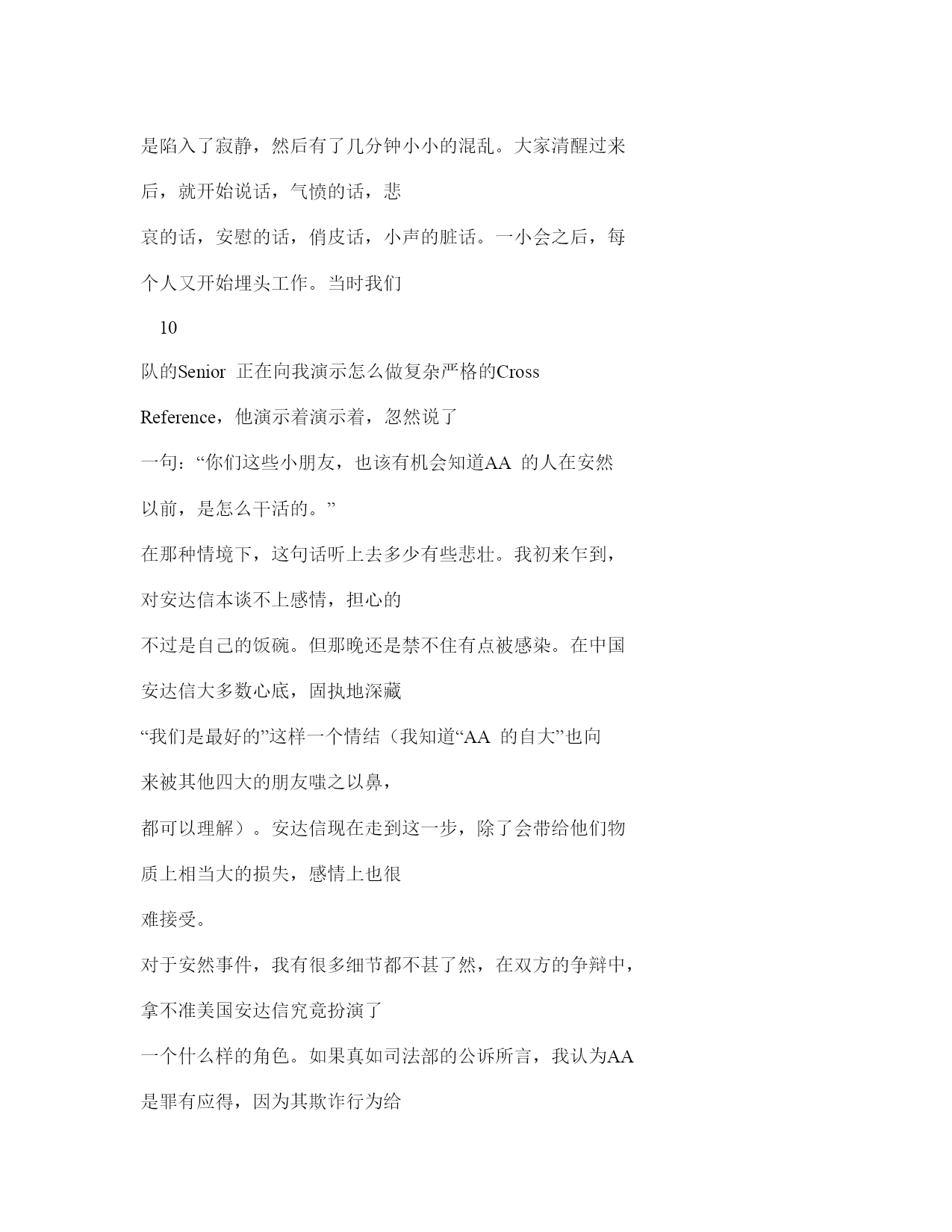 是陷入了寂静，然后有了几分钟小小的混乱。大家清醒过来后，就开始说话，气愤的话，悲

哀的话，安慰的话，俏皮话，小声的脏话。一小会之后，每个人又开始埋头工作。当时我们

10

队的Senior 正在向我演示怎么做复杂严格的Cross Reference，他演示着演示着，忽然说了

一句：“你们这些小朋友，也该有机会知道AA 的人在安然以前，是怎么干活的。”

在那种情境下，这句话听上去多少有些悲壮。我初来乍到，对安达信本谈不上感情，担心的

不过是自己的饭碗。但那晚还是禁不住有点被感染。在中国安达信大多数心底，固执地深藏

“我们是最好的”这样一个情结（我知道“AA 的自大”也向来被其他四大的朋友嗤之以鼻，

都可以理解）。安达信现在走到这一步，除了会带给他们物质上相当大的损失，感情上也很

难接受。

对于安然事件，我有很多细节都不甚了然，在双方的争辩中，拿不准美国安达信究竟扮演了

一个什么样的角色。如果真如司法部的公诉所言，我认为AA 是罪有应得，因为其欺诈行为给